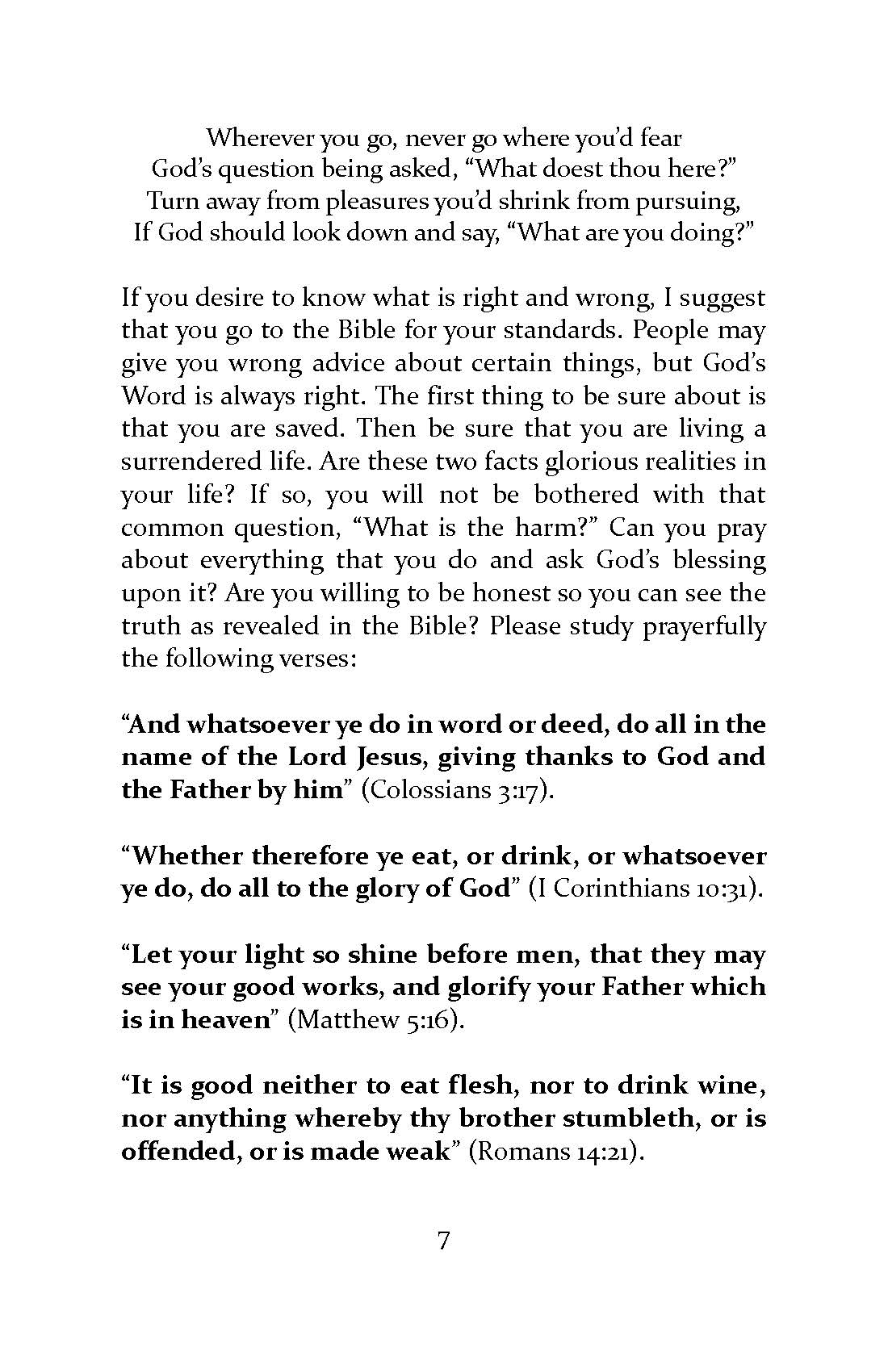 Wherever you go, never go where you'd fear
God's question being asked, "What doest thou here?"
Turn away from pleasures you'd shrink from pursuing,
If God should look down and say, "What are you doing?"

If you desire to know what is right and wrong, I suggest that you go to the Bible for your standards. People may give you wrong advice about certain things, but God's Word is always right. The first thing to be sure about is that you are saved. Then be sure that you are living a surrendered life. Are these two facts glorious realities in your life? If so, you will not be bothered with that common question, "What is the harm?" Can you pray about everything that you do and ask God's blessing upon it? Are you willing to be honest so you can see the truth as revealed in the Bible? Please study prayerfully the following verses:

"And whatsoever ye do in word or deed, do all in the name of the Lord Jesus, giving thanks to God and the Father by him" (Colossians 3:17).

"Whether therefore ye eat, or drink, or whatsoever ye do, do all to the glory of God" (I Corinthians 10:31).

"Let your light so shine before men, that they may see your good works, and glorify your Father which is in heaven" (Matthew 5:16).

"It is good neither to eat flesh, nor to drink wine, nor anything whereby thy brother stumbleth, or is offended, or is made weak" (Romans 14:21).

7